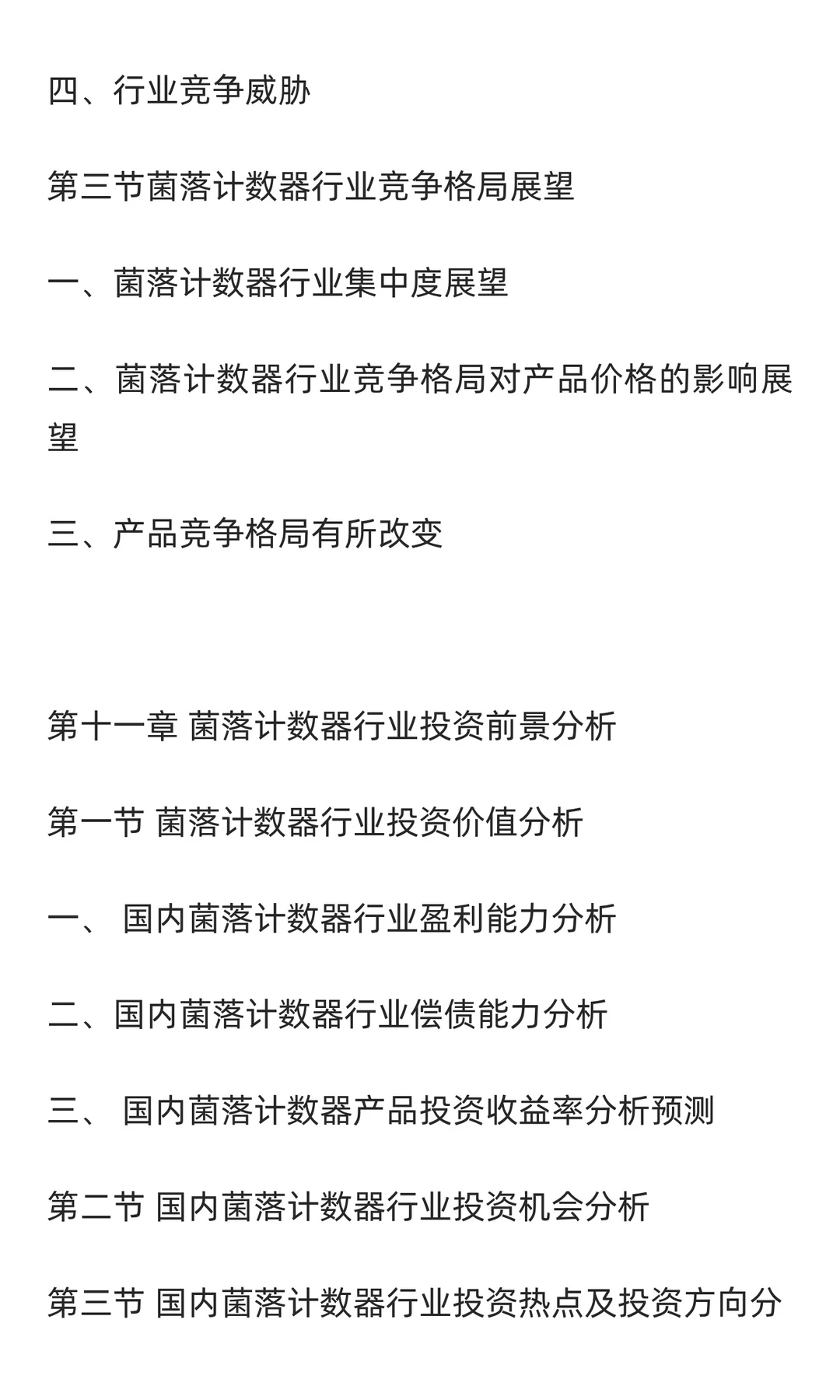 四、行业竞争威胁

第三节菌落计数器行业竞争格局展望

一、菌落计数器行业集中度展望

二、菌落计数器行业竞争格局对产品价格的影响展望

三、产品竞争格局有所改变

第十一章 菌落计数器行业投资前景分析

第一节 菌落计数器行业投资价值分析

一、 国内菌落计数器行业盈利能力分析

二、国内菌落计数器行业偿债能力分析

三、 国内菌落计数器产品投资收益率分析预测

第二节 国内菌落计数器行业投资机会分析

第三节 国内菌落计数器行业投资热点及投资方向分